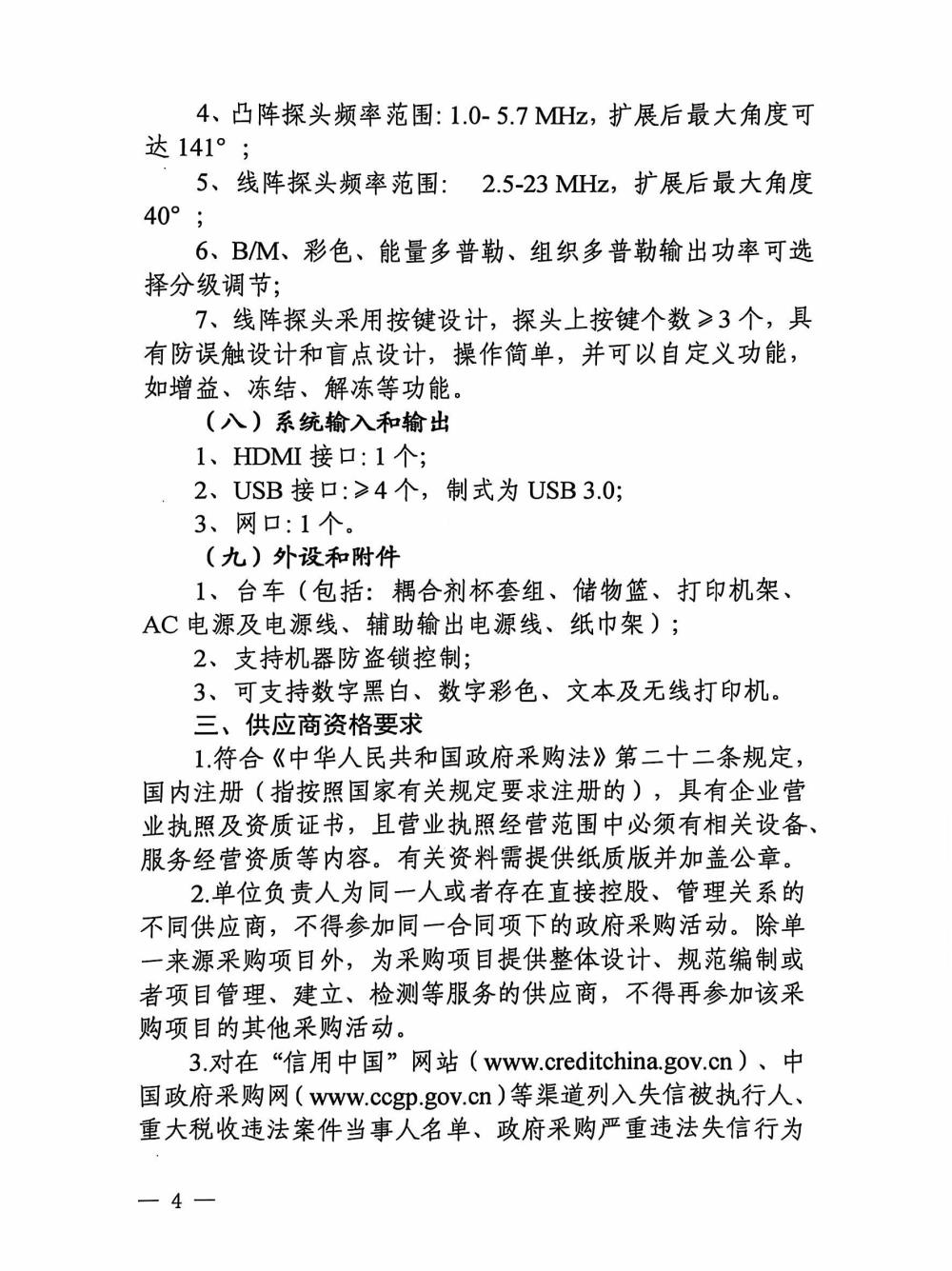 4、凸阵探头频率范围: 1.0- 5.7 MHz，扩展后最大角度可达 141°；

5、线阵探头频率范围:　2.5-23 MHz，扩展后最大角度 40°；

6、B/M、彩色、能量多普勒、组织多普勒输出功率可选择分级调节;

7、线阵探头采用按键设计，探头上按键个数≥3 个，具有防误触设计和盲点设计，操作简单，并可以自定义功能，如增益、冻结、解冻等功能。

（八）系统输入和输出

1、HDMI 接口: 1 个;

2、USB 接口:≥4 个，制式为 USB 3.0;

3、网口: 1 个。

（九）外设和附件

1、台车（包括: 耦合剂杯套组、储物篮、打印机架、AC 电源及电源线、辅助输出电源线、纸巾架）;

2、支持机器防盗锁控制;

3、可支持数字黑白、数字彩色、文本及无线打印机。

三、供应商资格要求

1.符合《中华人民共和国政府采购法》第二十二条规定，国内注册（指按照国家有关规定要求注册的），具有企业营业执照及资质证书，且营业执照经营范围中必须有相关设备、服务经营资质等内容。有关资料需提供纸质版并加盖公章。

2.单位负责人为同一人或者存在直接控股、管理关系的不同供应商，不得参加同一合同项下的政府采购活动。除单一来源采购项目外，为采购项目提供整体设计、规范编制或者项目管理、建立、检测等服务的供应商，不得再参加该采购项目的其他采购活动。

3.对在“信用中国”网站（www.creditchina.gov.cn）、中国政府采购网（www.ccgp.gov.cn）等渠道列入失信被执行人、重大税收违法案件当事人名单、政府采购严重违法失信行为

— 4 —